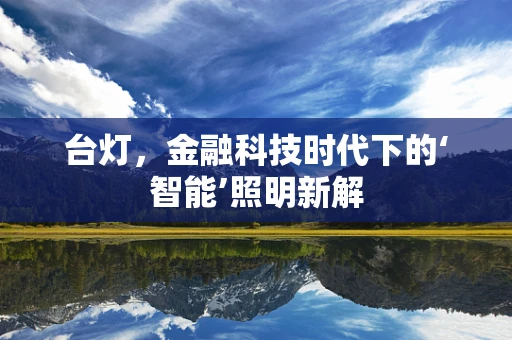 台灯，金融科技时代下的‘智能’照明新解